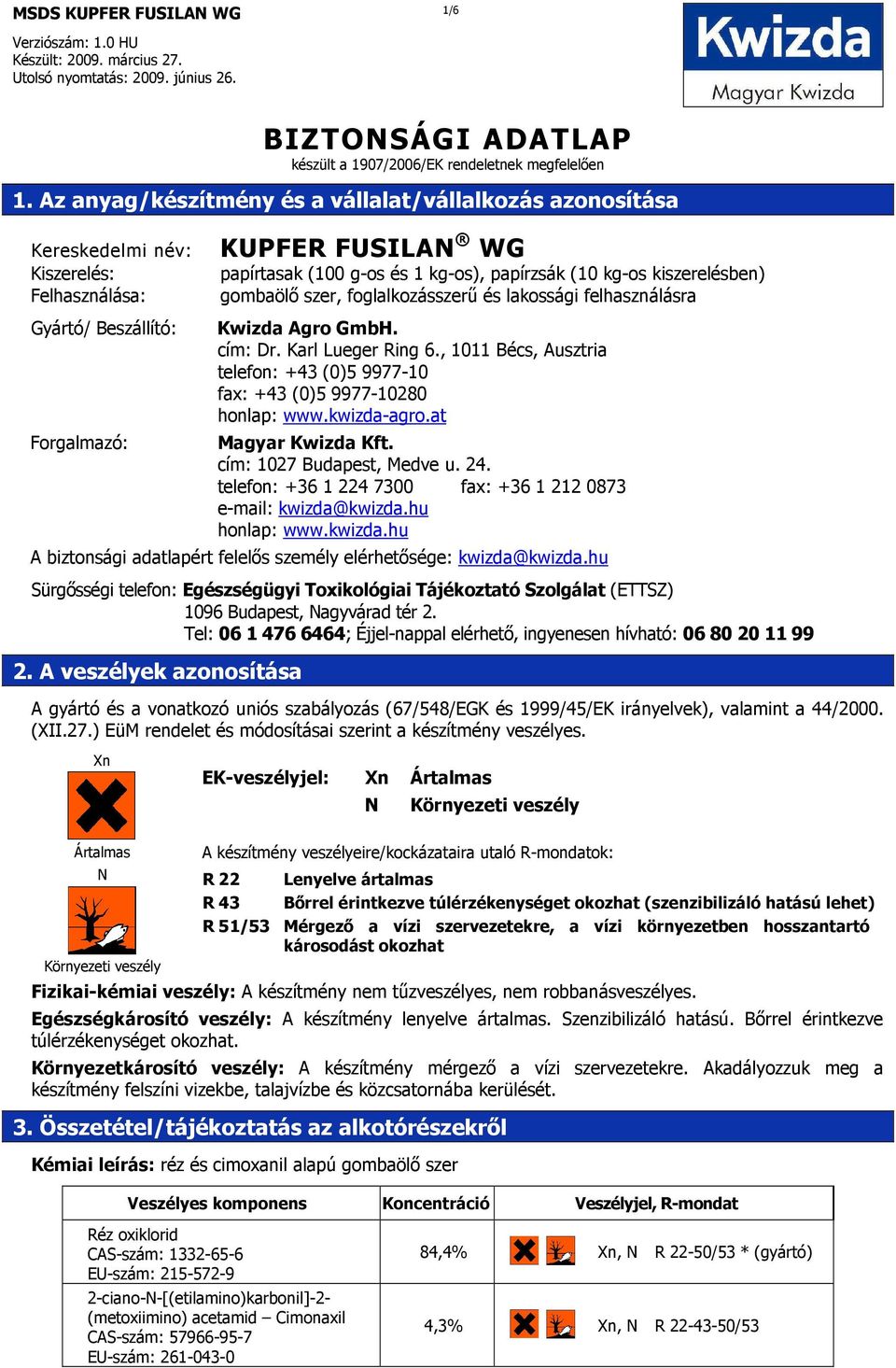 MSDS KUPFER FUSILAN WG

1/6

Verziószám: 1.0 HU
Készült: 2009. március 27.
Utolsó nyomtatás: 2009. június 26.

Kwizda
Magyar Kwizda

BIZTONSÁGI ADATLAP
készült a 1907/2006/EK rendeletnek megfelelően

1. Az anyag/készítmény és a vállalat/vállalkozás azonosítása

Kereskedelmi név: KUPFER FUSILAN® WG
Kiszerelés: papírtasak (100 g-os és 1 kg-os), papírzsák (10 kg-os kiszerelésben)
Felhasználása: gombaölő szer, foglalkozásszerű és lakossági felhasználásra

Gyártó/ Beszállító: Kwizda Agro GmbH.
cím: Dr. Karl Lueger Ring 6., 1011 Bécs, Ausztria
telefon: +43 (0)5 9977-10
fax: +43 (0)5 9977-10280
honlap: www.kwizda-agro.at

Forgalmazó: Magyar Kwizda Kft.
cím: 1027 Budapest, Medve u. 24.
telefon: +36 1 224 7300 fax: +36 1 212 0873
e-mail: kwizda@kwizda.hu
honlap: www.kwizda.hu

A biztonsági adatlapért felelős személy elérhetősége: kwizda@kwizda.hu

Sürgősségi telefon: Egészségügyi Toxikológiai Tájékoztató Szolgálat (ETTSZ)
1096 Budapest, Nagyvárad tér 2.
Tel: 06 1 476 6464; Éjjel-nappal elérhető, ingyenesen hívható: 06 80 20 11 99

2. A veszélyek azonosítása

A gyártó és a vonatkozó uniós szabályozás (67/548/EGK és 1999/45/EK irányelvek), valamint a 44/2000. (XII.27.) EüM rendelet és módosításai szerint a készítmény veszélyes.

Xn
Ártalmas
N
Környezeti veszély

EK-veszélyjel: Xn Ártalmas
N Környezeti veszély

A készítmény veszélyeire/kockázataira utaló R-mondatok:
R 22 Lenyelve ártalmas
R 43 Bőrrel érintkezve túlérzékenységet okozhat (szenzibilizáló hatású lehet)
R 51/53 Mérgező a vízi szervezetekre, a vízi környezetben hosszantartó károsodást okozhat

Fizikai-kémiai veszély: A készítmény nem tűzveszélyes, nem robbanásveszélyes.

Egészségkárosító veszély: A készítmény lenyelve ártalmas. Szenzibilizáló hatású. Bőrrel érintkezve túlérzékenységet okozhat.

Környezetkárosító veszély: A készítmény mérgező a vízi szervezetekre. Akadályozzuk meg a készítmény felszíni vizekbe, talajvízbe és közcsatornába kerülését.

3. Összetétel/tájékoztatás az alkotórészekről

Kémiai leírás: réz és cimoxanil alapú gombaölő szer

| Veszélyes komponens | Koncentráció | Veszélyjel, R-mondat |
|---|---|---|
| Réz oxiklorid CAS-szám: 1332-65-6 EU-szám: 215-572-9 | 84,4% | Xn, N R 22-50/53 * (gyártó) |
| 2-ciano-N-[(etilamino)karbonil]-2-(metoxiimino) acetamid – Cimonaxil CAS-szám: 57966-95-7 EU-szám: 261-043-0 | 4,3% | Xn, N R 22-43-50/53 |